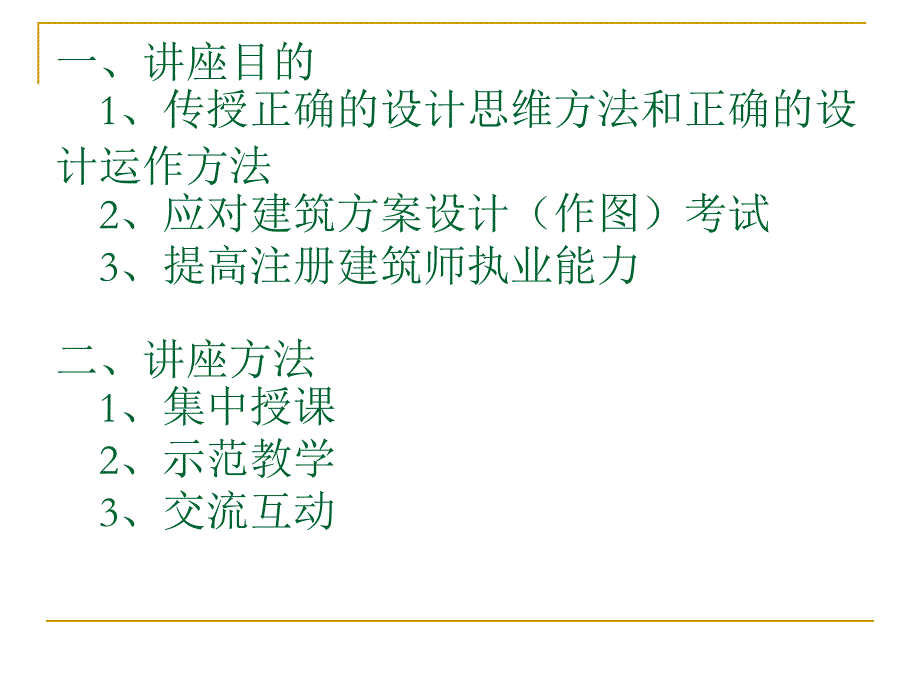 一、讲座目的
1、传授正确的设计思维方法和正确的设计运作方法
2、应对建筑方案设计（作图）考试
3、提高注册建筑师执业能力

二、讲座方法
1、集中授课
2、示范教学
3、交流互动